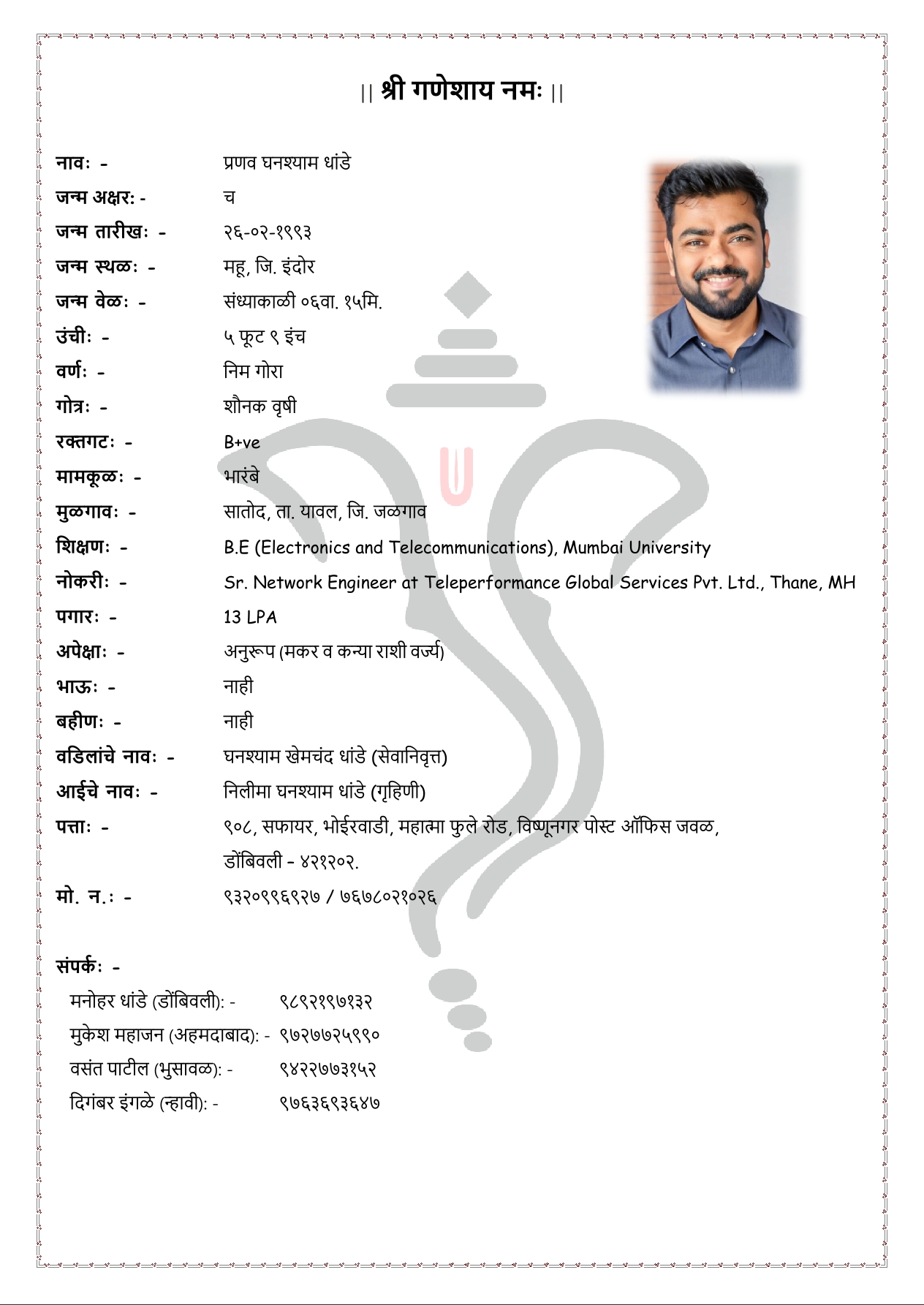 || श्री गणेशाय नमः ||

नावः - प्रणव घनश्याम धांडे
जन्म अक्षरः - च
जन्म तारीखः - २६-०२-१९९३
जन्म स्थळः - महू, जि. इंदोर
जन्म वेळः - संध्याकाळी ०६वा. १५मि.
उंचीः - ५ फूट ९ इंच
वर्णः - निम गोरा
गोत्रः - शौनक वृषी
रक्तगटः - B+ve
मामकूळः - भारंबे
मुळगावः - सातोद, ता. यावल, जि. जळगाव
शिक्षणः - B.E (Electronics and Telecommunications), Mumbai University
नोकरीः - Sr. Network Engineer at Teleperformance Global Services Pvt. Ltd., Thane, MH
पगारः - 13 LPA
अपेक्षाः - अनुरूप (मकर व कन्या राशी वर्ज्य)
भाऊः - नाही
बहीणः - नाही
वडिलांचे नावः - घनश्याम खेमचंद धांडे (सेवानिवृत्त)
आईचे नावः - निलीमा घनश्याम धांडे (गृहिणी)
पत्ताः - ९०८, सफायर, भोईरवाडी, महात्मा फुले रोड, विष्णूनगर पोस्ट ऑफिस जवळ, डोंबिवली - ४२१२०२.
मो. न.: - ९३२०९९६९२७ / ७६७८०२१०२६

संपर्कः -
मनोहर धांडे (डोंबिवली): - ९८९२१९७१३२
मुकेश महाजन (अहमदाबाद): - ९७२७७२५९९०
वसंत पाटील (भुसावळ): - ९४२२७७३१५२
दिगंबर इंगळे (न्हावी): - ९७६३६९३६४७